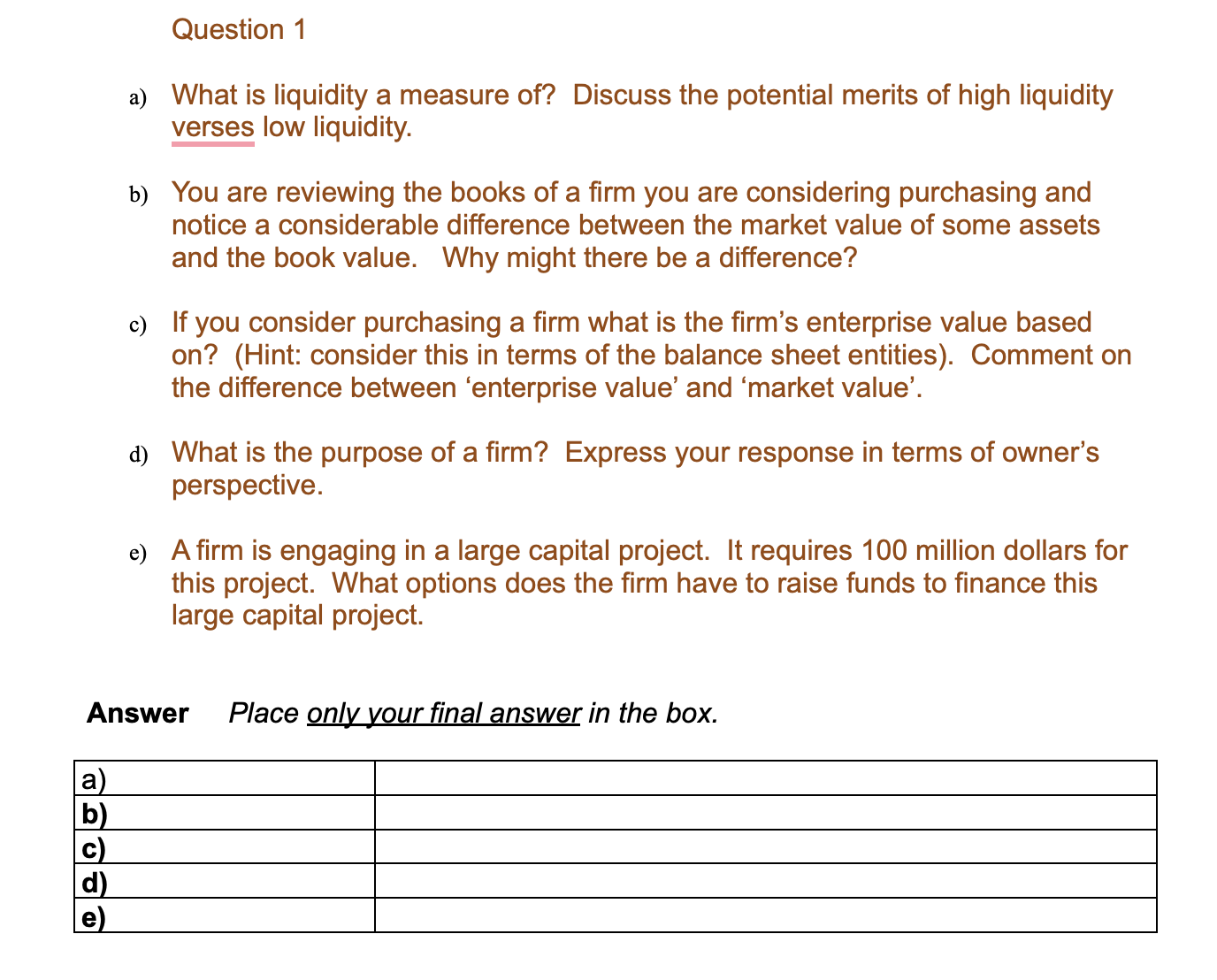 Question 1

a) What is liquidity a measure of? Discuss the potential merits of high liquidity verses low liquidity.

b) You are reviewing the books of a firm you are considering purchasing and notice a considerable difference between the market value of some assets and the book value. Why might there be a difference?

c) If you consider purchasing a firm what is the firm's enterprise value based on? (Hint: consider this in terms of the balance sheet entities). Comment on the difference between 'enterprise value' and 'market value'.

d) What is the purpose of a firm? Express your response in terms of owner's perspective.

e) A firm is engaging in a large capital project. It requires 100 million dollars for this project. What options does the firm have to raise funds to finance this large capital project.

Answer Place only your final answer in the box.

| a) | |
|---|---|
| b) | |
| c) | |
| d) | |
| e) | |